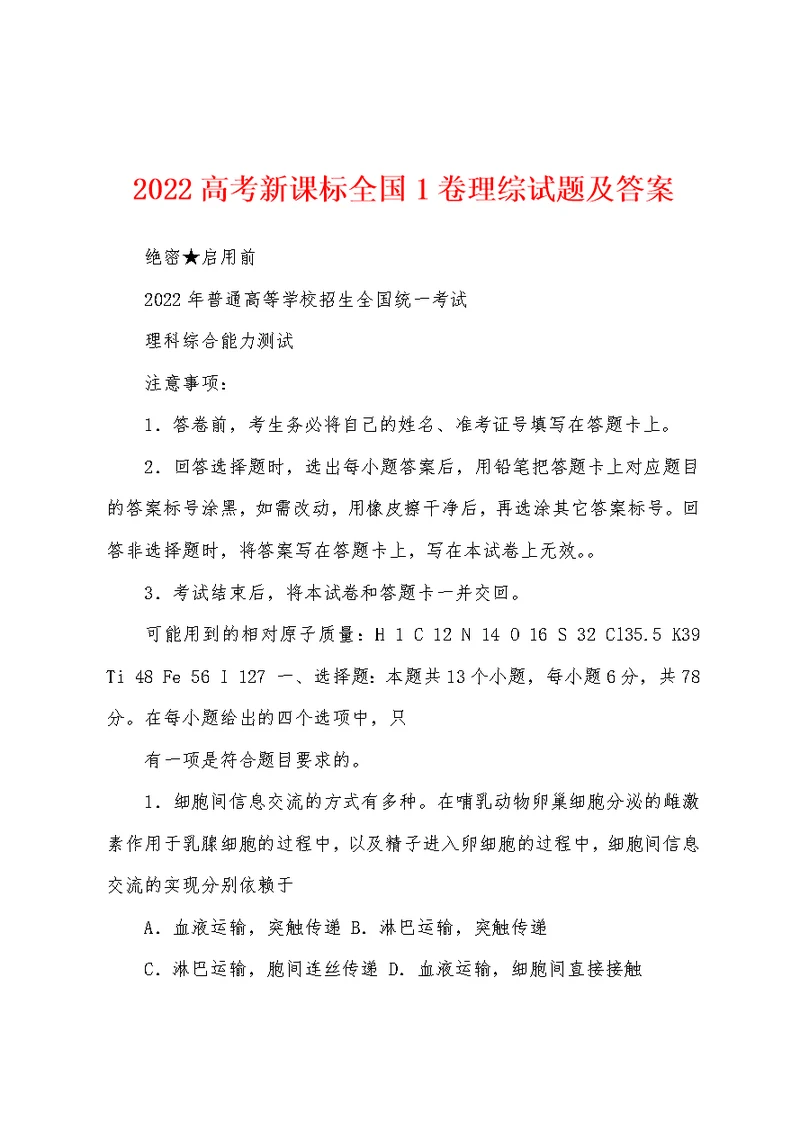 2022高考新课标全国1卷理综试题及答案

绝密★启用前

2022年普通高等学校招生全国统一考试

理科综合能力测试

注意事项：

1．答卷前，考生务必将自己的姓名、准考证号填写在答题卡上。

2．回答选择题时，选出每小题答案后，用铅笔把答题卡上对应题目的答案标号涂黑，如需改动，用橡皮擦干净后，再选涂其它答案标号。回答非选择题时，将答案写在答题卡上，写在本试卷上无效。。

3．考试结束后，将本试卷和答题卡一并交回。

可能用到的相对原子质量：H 1 C 12 N 14 O 16 S 32 Cl35.5 K39 Ti 48 Fe 56 I 127 一、选择题：本题共13个小题，每小题6分，共78分。在每小题给出的四个选项中，只

有一项是符合题目要求的。

1．细胞间信息交流的方式有多种。在哺乳动物卵巢细胞分泌的雌激素作用于乳腺细胞的过程中，以及精子进入卵细胞的过程中，细胞间信息交流的实现分别依赖于

A．血液运输，突触传递 B．淋巴运输，突触传递

C．淋巴运输，胞间连丝传递 D．血液运输，细胞间直接接触